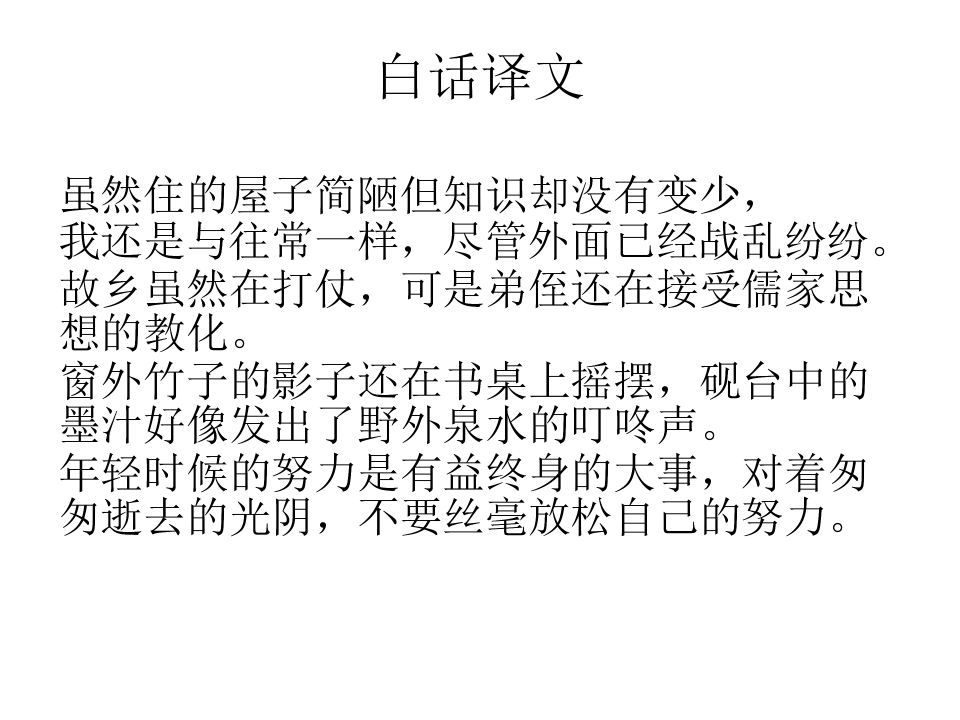 白话译文

虽然住的屋子简陋但知识却没有变少，
我还是与往常一样，尽管外面已经战乱纷纷。
故乡虽然在打仗，可是弟侄还在接受儒家思想的教化。
窗外竹子的影子还在书桌上摇摆，砚台中的墨汁好像发出了野外泉水的叮咚声。
年轻时候的努力是有益终身的大事，对着匆匆逝去的光阴，不要丝毫放松自己的努力。